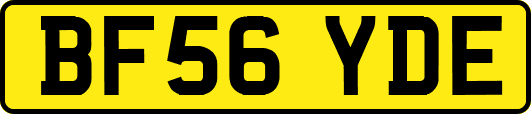 BF56 YDE